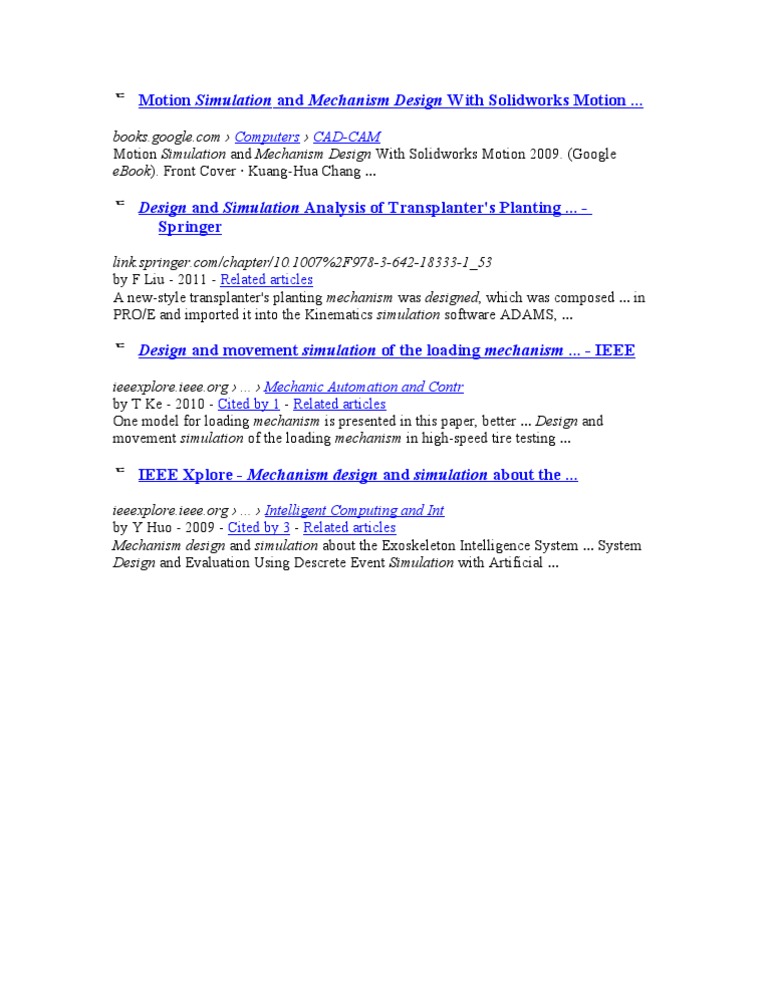 Motion Simulation and Mechanism Design With Solidworks Motion ...

books.google.com › Computers › CAD-CAM
Motion Simulation and Mechanism Design With Solidworks Motion 2009. (Google eBook). Front Cover · Kuang-Hua Chang ...

Design and Simulation Analysis of Transplanter's Planting ... - Springer

link.springer.com/chapter/10.1007%2F978-3-642-18333-1_53
by F Liu - 2011 - Related articles
A new-style transplanter's planting mechanism was designed, which was composed ... in PRO/E and imported it into the Kinematics simulation software ADAMS, ...

Design and movement simulation of the loading mechanism ... - IEEE

ieeexplore.ieee.org › ... › Mechanic Automation and Contr
by T Ke - 2010 - Cited by 1 - Related articles
One model for loading mechanism is presented in this paper, better ... Design and movement simulation of the loading mechanism in high-speed tire testing ...

IEEE Xplore - Mechanism design and simulation about the ...

ieeexplore.ieee.org › ... › Intelligent Computing and Int
by Y Huo - 2009 - Cited by 3 - Related articles
Mechanism design and simulation about the Exoskeleton Intelligence System ... System Design and Evaluation Using Descrete Event Simulation with Artificial ...